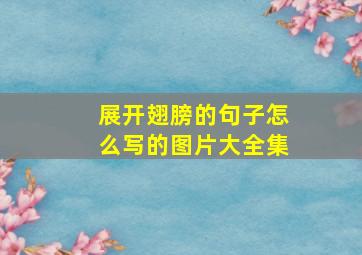 展开翅膀的句子怎么写的图片大全集